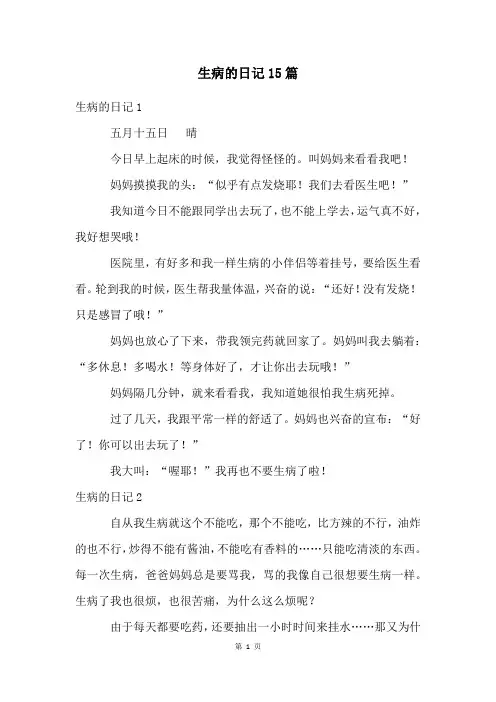 生病的日记15篇

生病的日记1

五月十五日　　晴

今日早上起床的时候，我觉得怪怪的。叫妈妈来看看我吧！

妈妈摸摸我的头：“似乎有点发烧耶！我们去看医生吧！”

我知道今日不能跟同学出去玩了，也不能上学去，运气真不好，我好想哭哦！

医院里，有好多和我一样生病的小伴侣等着挂号，要给医生看看。轮到我的时候，医生帮我量体温，兴奋的说：“还好！没有发烧！只是感冒了哦！”

妈妈也放心了下来，带我领完药就回家了。妈妈叫我去躺着：“多休息！多喝水！等身体好了，才让你出去玩哦！”

妈妈隔几分钟，就来看看我，我知道她很怕我生病死掉。

过了几天，我跟平常一样的舒适了。妈妈也兴奋的宣布：“好了！你可以出去玩了！”

我大叫：“喔耶！”我再也不要生病了啦！

生病的日记2

自从我生病就这个不能吃，那个不能吃，比方辣的不行，油炸的也不行，炒得不能有酱油，不能吃有香料的……只能吃清淡的东西。每一次生病，爸爸妈妈总是要骂我，骂的我像自己很想要生病一样。生病了我也很烦，也很苦痛，为什么这么烦呢？

由于每天都要吃药，还要抽出一小时时间来挂水……那又为什

第 1 页